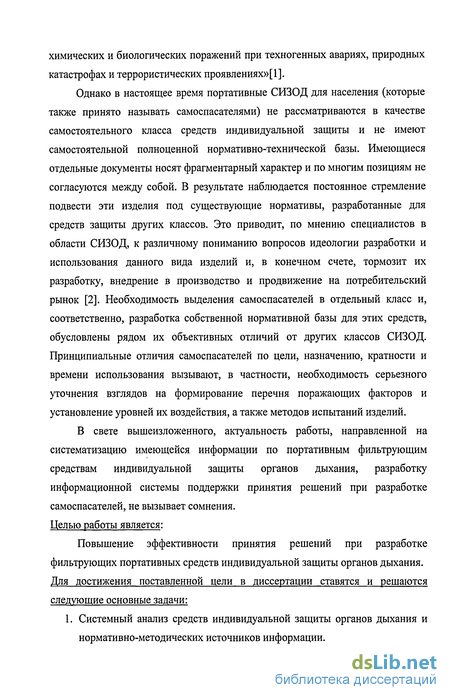 химических и биологических поражений при техногенных авариях, природных катастрофах и террористических проявлениях»[1].

Однако в настоящее время портативные СИЗОД для населения (которые также принято называть самоспасателями) не рассматриваются в качестве самостоятельного класса средств индивидуальной защиты и не имеют самостоятельной полноценной нормативно-технической базы. Имеющиеся отдельные документы носят фрагментарный характер и по многим позициям не согласуются между собой. В результате наблюдается постоянное стремление подвести эти изделия под существующие нормативы, разработанные для средств защиты других классов. Это приводит, по мнению специалистов в области СИЗОД, к различному пониманию вопросов идеологии разработки и использования данного вида изделий и, в конечном счете, тормозит их разработку, внедрение в производство и продвижение на потребительский рынок [2]. Необходимость выделения самоспасателей в отдельный класс и, соответственно, разработка собственной нормативной базы для этих средств, обусловлены рядом их объективных отличий от других классов СИЗОД. Принципиальные отличия самоспасателей по цели, назначению, кратности и времени использования вызывают, в частности, необходимость серьезного уточнения взглядов на формирование перечня поражающих факторов и установление уровней их воздействия, а также методов испытаний изделий.

В свете вышеизложенного, актуальность работы, направленной на систематизацию имеющейся информации по портативным фильтрующим средствам индивидуальной защиты органов дыхания, разработку информационной системы поддержки принятия решений при разработке самоспасателей, не вызывает сомнения.

Целью работы является:

Повышение эффективности принятия решений при разработке фильтрующих портативных средств индивидуальной защиты органов дыхания.

Для достижения поставленной цели в диссертации ставятся и решаются следующие основные задачи:

1. Системный анализ средств индивидуальной защиты органов дыхания и нормативно-методических источников информации.

dsLib.net
библиотека диссертаций